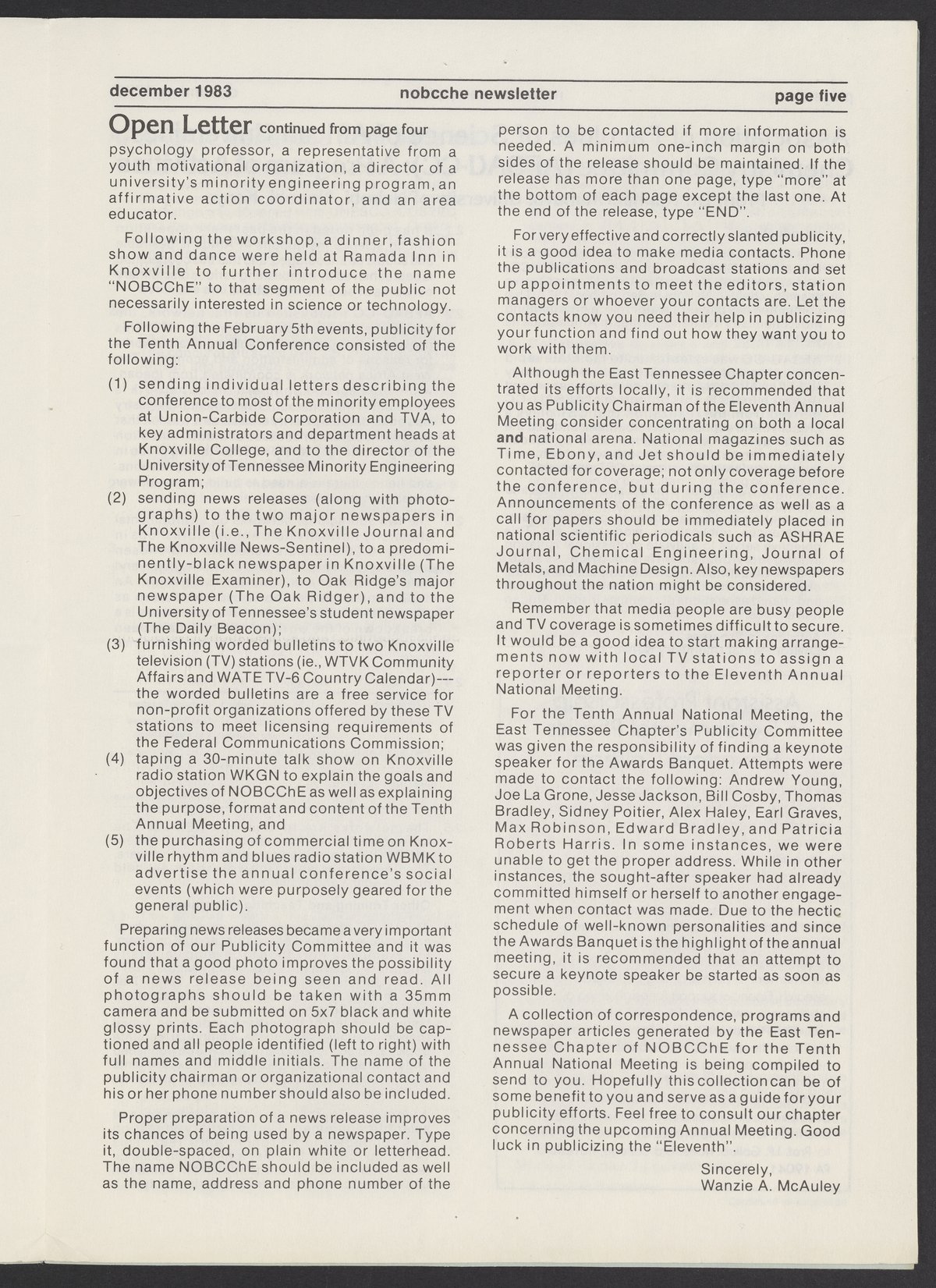 december 1983 nobcche newsletter page five

Open Letter continued from page four

psychology professor, a representative from a youth motivational organization, a director of a university's minority engineering program, an affirmative action coordinator, and an area educator.

Following the workshop, a dinner, fashion show and dance were held at Ramada Inn in Knoxville to further introduce the name "NOBCChE" to that segment of the public not necessarily interested in science or technology.

Following the February 5th events, publicity for the Tenth Annual Conference consisted of the following:

(1) sending individual letters describing the conference to most of the minority employees at Union-Carbide Corporation and TVA, to key administrators and department heads at Knoxville College, and to the director of the University of Tennessee Minority Engineering Program;
(2) sending news releases (along with photographs) to the two major newspapers in Knoxville (i.e., The Knoxville Journal and The Knoxville News-Sentinel), to a predominently-black newspaper in Knoxville (The Knoxville Examiner), to Oak Ridge's major newspaper (The Oak Ridger), and to the University of Tennessee's student newspaper (The Daily Beacon);
(3) furnishing worded bulletins to two Knoxville television (TV) stations (ie., WTVK Community Affairs and WATE TV-6 Country Calendar)---the worded bulletins are a free service for non-profit organizations offered by these TV stations to meet licensing requirements of the Federal Communications Commission;
(4) taping a 30-minute talk show on Knoxville radio station WKGN to explain the goals and objectives of NOBCChE as well as explaining the purpose, format and content of the Tenth Annual Meeting, and
(5) the purchasing of commercial time on Knoxville rhythm and blues radio station WBMK to advertise the annual conference's social events (which were purposely geared for the general public).

Preparing news releases became a very important function of our Publicity Committee and it was found that a good photo improves the possibility of a news release being seen and read. All photographs should be taken with a 35mm camera and be submitted on 5x7 black and white glossy prints. Each photograph should be captioned and all people identified (left to right) with full names and middle initials. The name of the publicity chairman or organizational contact and his or her phone number should also be included.

Proper preparation of a news release improves its chances of being used by a newspaper. Type it, double-spaced, on plain white or letterhead. The name NOBCChE should be included as well as the name, address and phone number of the person to be contacted if more information is needed. A minimum one-inch margin on both sides of the release should be maintained. If the release has more than one page, type "more" at the bottom of each page except the last one. At the end of the release, type "END".

For very effective and correctly slanted publicity, it is a good idea to make media contacts. Phone the publications and broadcast stations and set up appointments to meet the editors, station managers or whoever your contacts are. Let the contacts know you need their help in publicizing your function and find out how they want you to work with them.

Although the East Tennessee Chapter concentrated its efforts locally, it is recommended that you as Publicity Chairman of the Eleventh Annual Meeting consider concentrating on both a local and national arena. National magazines such as Time, Ebony, and Jet should be immediately contacted for coverage; not only coverage before the conference, but during the conference. Announcements of the conference as well as a call for papers should be immediately placed in national scientific periodicals such as ASHRAE Journal, Chemical Engineering, Journal of Metals, and Machine Design. Also, key newspapers throughout the nation might be considered.

Remember that media people are busy people and TV coverage is sometimes difficult to secure. It would be a good idea to start making arrangements now with local TV stations to assign a reporter or reporters to the Eleventh Annual National Meeting.

For the Tenth Annual National Meeting, the East Tennessee Chapter's Publicity Committee was given the responsibility of finding a keynote speaker for the Awards Banquet. Attempts were made to contact the following: Andrew Young, Joe La Grone, Jesse Jackson, Bill Cosby, Thomas Bradley, Sidney Poitier, Alex Haley, Earl Graves, Max Robinson, Edward Bradley, and Patricia Roberts Harris. In some instances, we were unable to get the proper address. While in other instances, the sought-after speaker had already committed himself or herself to another engagement when contact was made. Due to the hectic schedule of well-known personalities and since the Awards Banquet is the highlight of the annual meeting, it is recommended that an attempt to secure a keynote speaker be started as soon as possible.

A collection of correspondence, programs and newspaper articles generated by the East Tennessee Chapter of NOBCChE for the Tenth Annual National Meeting is being compiled to send to you. Hopefully this collection can be of some benefit to you and serve as a guide for your publicity efforts. Feel free to consult our chapter concerning the upcoming Annual Meeting. Good luck in publicizing the "Eleventh".

Sincerely,
Wanzie A. McAuley